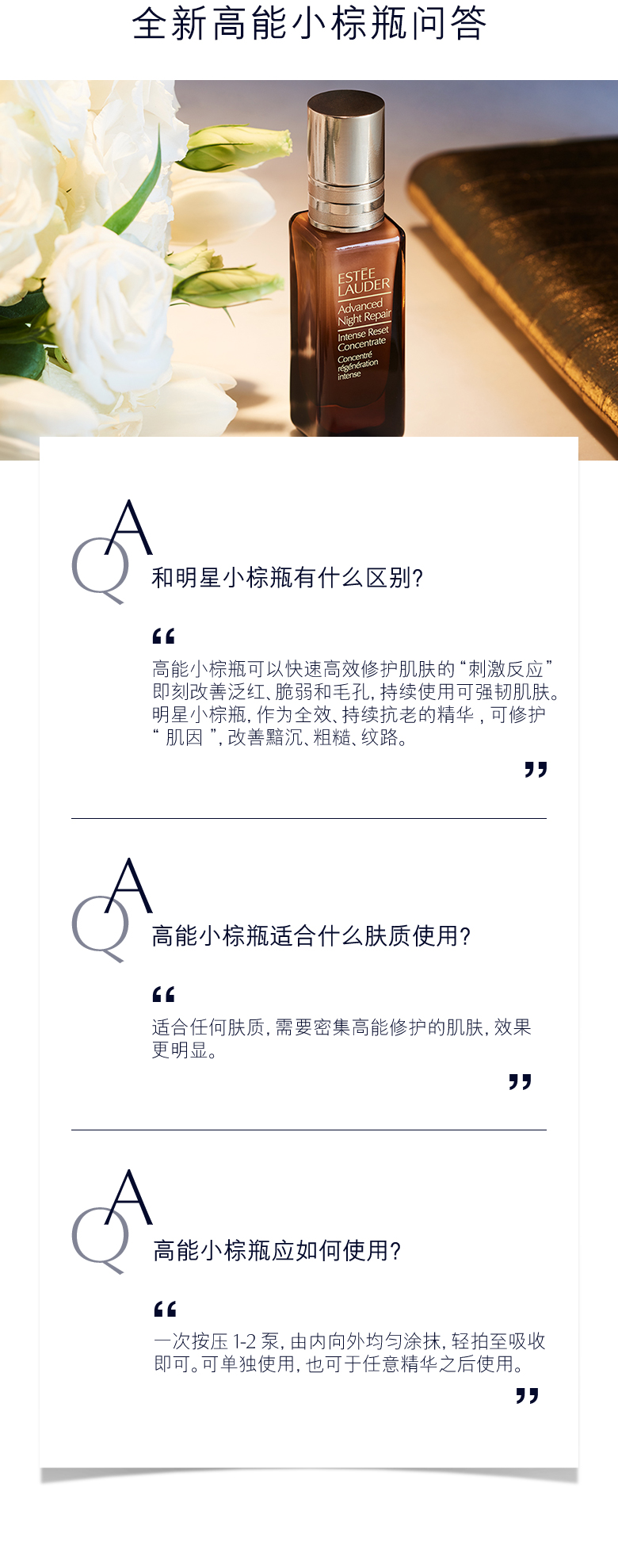 全新高能小棕瓶问答

ESTĒE LAUDER
Advanced Night Repair
Intense Reset Concentrate
Concentré régénération intense

QA

和明星小棕瓶有什么区别?

“

高能小棕瓶可以快速高效修护肌肤的“刺激反应”即刻改善泛红、脆弱和毛孔,持续使用可强韧肌肤。明星小棕瓶,作为全效、持续抗老的精华,可修护“肌因”,改善黯沉、粗糙、纹路。

”

QA

高能小棕瓶适合什么肤质使用?

“

适合任何肤质,需要密集高能修护的肌肤,效果更明显。

”

QA

高能小棕瓶应如何使用?

“

一次按压1-2泵,由内向外均匀涂抹,轻拍至吸收即可。可单独使用,也可于任意精华之后使用。

”